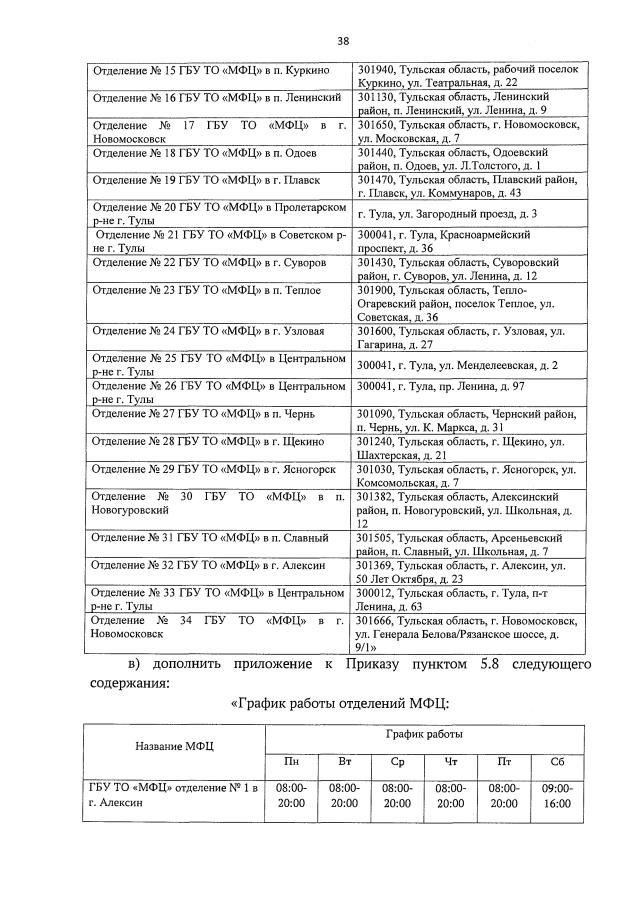 38

| | |
|---|---|
| Отделение № 15 ГБУ ТО «МФЦ» в п. Куркино | 301940, Тульская область, рабочий поселок Куркино, ул. Театральная, д. 22 |
| Отделение № 16 ГБУ ТО «МФЦ» в п. Ленинский | 301130, Тульская область, Ленинский район, п. Ленинский, ул. Ленина, д. 9 |
| Отделение № 17 ГБУ ТО «МФЦ» в г. Новомосковск | 301650, Тульская область, г. Новомосковск, ул. Московская, д. 7 |
| Отделение № 18 ГБУ ТО «МФЦ» в п. Одоев | 301440, Тульская область, Одоевский район, п. Одоев, ул. Л.Толстого, д. 1 |
| Отделение № 19 ГБУ ТО «МФЦ» в г. Плавск | 301470, Тульская область, Плавский район, г. Плавск, ул. Коммунаров, д. 43 |
| Отделение № 20 ГБУ ТО «МФЦ» в Пролетарском р-не г. Тулы | г. Тула, ул. Загородный проезд, д. 3 |
| Отделение № 21 ГБУ ТО «МФЦ» в Советском р-не г. Тулы | 300041, г. Тула, Красноармейский проспект, д. 36 |
| Отделение № 22 ГБУ ТО «МФЦ» в г. Суворов | 301430, Тульская область, Суворовский район, г. Суворов, ул. Ленина, д. 12 |
| Отделение № 23 ГБУ ТО «МФЦ» в п. Теплое | 301900, Тульская область, Тепло-Огаревский район, поселок Теплое, ул. Советская, д. 36 |
| Отделение № 24 ГБУ ТО «МФЦ» в г. Узловая | 301600, Тульская область, г. Узловая, ул. Гагарина, д. 27 |
| Отделение № 25 ГБУ ТО «МФЦ» в Центральном р-не г. Тулы | 300041, г. Тула, ул. Менделеевская, д. 2 |
| Отделение № 26 ГБУ ТО «МФЦ» в Центральном р-не г. Тулы | 300041, г. Тула, пр. Ленина, д. 97 |
| Отделение № 27 ГБУ ТО «МФЦ» в п. Чернь | 301090, Тульская область, Чернский район, п. Чернь, ул. К. Маркса, д. 31 |
| Отделение № 28 ГБУ ТО «МФЦ» в г. Щекино | 301240, Тульская область, г. Щекино, ул. Шахтерская, д. 21 |
| Отделение № 29 ГБУ ТО «МФЦ» в г. Ясногорск | 301030, Тульская область, г. Ясногорск, ул. Комсомольская, д. 7 |
| Отделение № 30 ГБУ ТО «МФЦ» в п. Новогуровский | 301382, Тульская область, Алексинский район, п. Новогуровский, ул. Школьная, д. 12 |
| Отделение № 31 ГБУ ТО «МФЦ» в п. Славный | 301505, Тульская область, Арсеньевский район, п. Славный, ул. Школьная, д. 7 |
| Отделение № 32 ГБУ ТО «МФЦ» в г. Алексин | 301369, Тульская область, г. Алексин, ул. 50 Лет Октября, д. 23 |
| Отделение № 33 ГБУ ТО «МФЦ» в Центральном р-не г. Тулы | 300012, Тульская область, г. Тула, п-т Ленина, д. 63 |
| Отделение № 34 ГБУ ТО «МФЦ» в г. Новомосковск | 301666, Тульская область, г. Новомосковск, ул. Генерала Белова/Рязанское шоссе, д. 9/1» |

в) дополнить приложение к Приказу пунктом 5.8 следующего содержания:

«График работы отделений МФЦ:

| Название МФЦ | График работы | | | | | |
|---|---|---|---|---|---|---|
| | Пн | Вт | Ср | Чт | Пт | Сб |
| ГБУ ТО «МФЦ» отделение № 1 в г. Алексин | 08:00-20:00 | 08:00-20:00 | 08:00-20:00 | 08:00-20:00 | 08:00-20:00 | 09:00-16:00 |